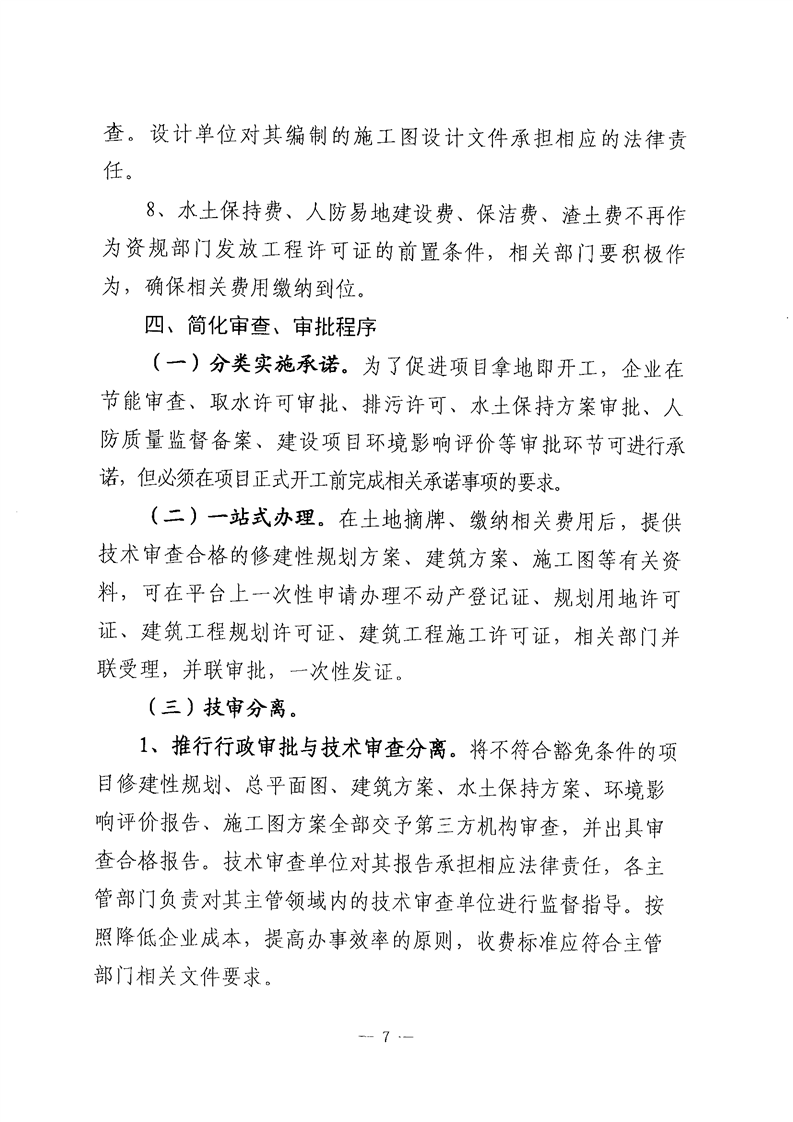 查。设计单位对其编制的施工图设计文件承担相应的法律责任。

8、水土保持费、人防易地建设费、保洁费、渣土费不再作为资规部门发放工程许可证的前置条件，相关部门要积极作为，确保相关费用缴纳到位。

四、简化审查、审批程序

（一）分类实施承诺。为了促进项目拿地即开工，企业在节能审查、取水许可审批、排污许可、水土保持方案审批、人防质量监督备案、建设项目环境影响评价等审批环节可进行承诺，但必须在项目正式开工前完成相关承诺事项的要求。

（二）一站式办理。在土地摘牌、缴纳相关费用后，提供技术审查合格的修建性规划方案、建筑方案、施工图等有关资料，可在平台上一次性申请办理不动产登记证、规划用地许可证、建筑工程规划许可证、建筑工程施工许可证，相关部门并联受理，并联审批，一次性发证。

（三）技审分离。

1、推行行政审批与技术审查分离。将不符合豁免条件的项目修建性规划、总平面图、建筑方案、水土保持方案、环境影响评价报告、施工图方案全部交予第三方机构审查，并出具审查合格报告。技术审查单位对其报告承担相应法律责任，各主管部门负责对其主管领域内的技术审查单位进行监督指导。按照降低企业成本，提高办事效率的原则，收费标准应符合主管部门相关文件要求。

— 7 —